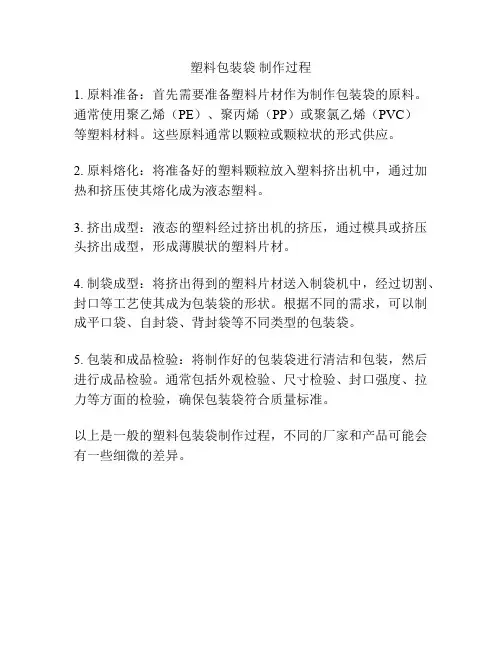 塑料包装袋 制作过程

1. 原料准备：首先需要准备塑料片材作为制作包装袋的原料。通常使用聚乙烯（PE）、聚丙烯（PP）或聚氯乙烯（PVC）等塑料材料。这些原料通常以颗粒或颗粒状的形式供应。

2. 原料熔化：将准备好的塑料颗粒放入塑料挤出机中，通过加热和挤压使其熔化成为液态塑料。

3. 挤出成型：液态的塑料经过挤出机的挤压，通过模具或挤压头挤出成型，形成薄膜状的塑料片材。

4. 制袋成型：将挤出得到的塑料片材送入制袋机中，经过切割、封口等工艺使其成为包装袋的形状。根据不同的需求，可以制成平口袋、自封袋、背封袋等不同类型的包装袋。

5. 包装和成品检验：将制作好的包装袋进行清洁和包装，然后进行成品检验。通常包括外观检验、尺寸检验、封口强度、拉力等方面的检验，确保包装袋符合质量标准。

以上是一般的塑料包装袋制作过程，不同的厂家和产品可能会有一些细微的差异。